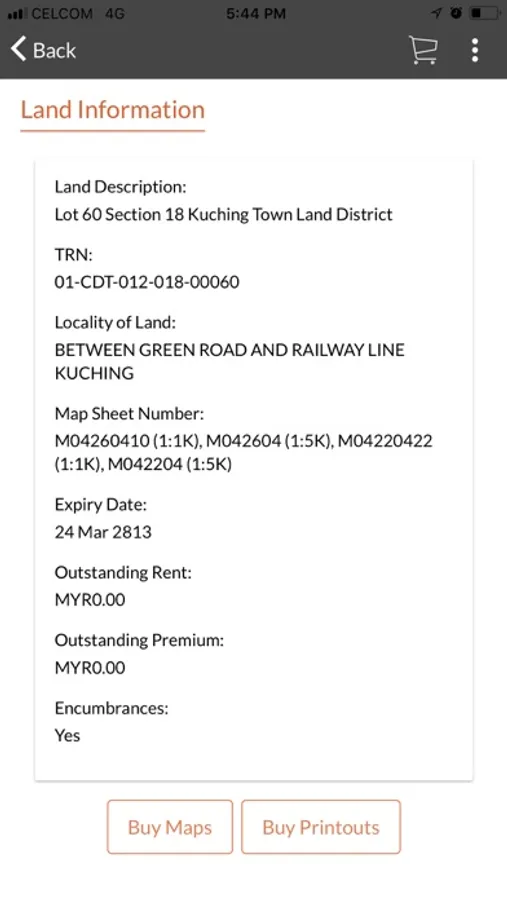 CELCOM 4G 5:44 PM

Back

Land Information

Land Description:
Lot 60 Section 18 Kuching Town Land District

TRN:
01-CDT-012-018-00060

Locality of Land:
BETWEEN GREEN ROAD AND RAILWAY LINE KUCHING

Map Sheet Number:
M04260410 (1:1K), M042604 (1:5K), M04220422 (1:1K), M042204 (1:5K)

Expiry Date:
24 Mar 2813

Outstanding Rent:
MYR0.00

Outstanding Premium:
MYR0.00

Encumbrances:
Yes

Buy Maps

Buy Printouts